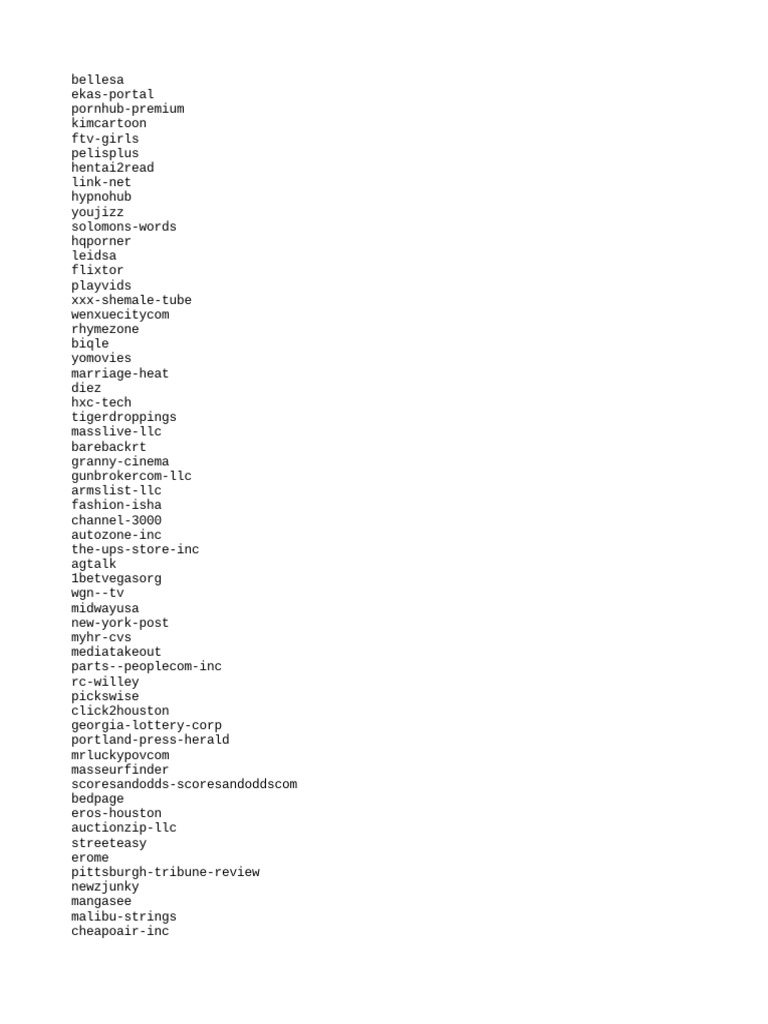 bellesa
ekas-portal
pornhub-premium
kimcartoon
ftv-girls
pelisplus
hentai2read
link-net
hypnohub
youjizz
solomons-words
hqporner
leidsa
flixtor
playvids
xxx-shemale-tube
wenxuecitycom
rhymezone
biqle
yomovies
marriage-heat
diez
hxc-tech
tigerdroppings
masslive-llc
barebackrt
granny-cinema
gunbrokercom-llc
armslist-llc
fashion-isha
channel-3000
autozone-inc
the-ups-store-inc
agtalk
1betvegasorg
wgn--tv
midwayusa
new-york-post
myhr-cvs
mediatakeout
parts--peoplecom-inc
rc-willey
pickswise
click2houston
georgia-lottery-corp
portland-press-herald
mrluckypovcom
masseurfinder
scoresandodds-scoresandoddscom
bedpage
eros-houston
auctionzip-llc
streeteasy
erome
pittsburgh-tribune-review
newzjunky
mangasee
malibu-strings
cheapoair-inc